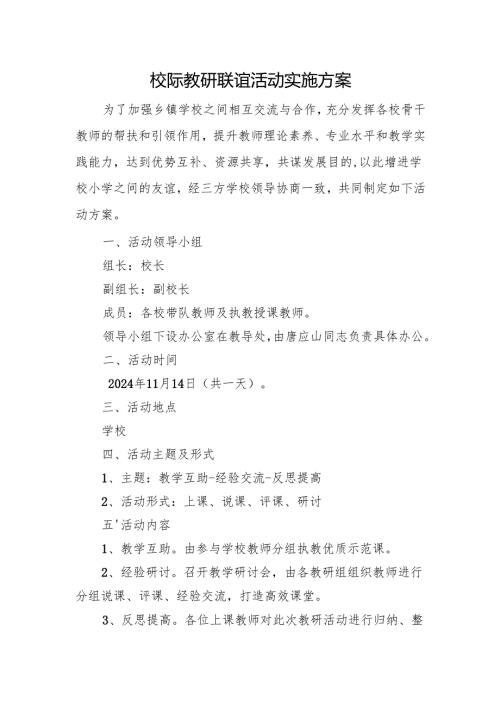 校际教研联谊活动实施方案

为了加强乡镇学校之间相互交流与合作，充分发挥各校骨干教师的帮扶和引领作用，提升教师理论素养、专业水平和教学实践能力，达到优势互补、资源共享，共谋发展目的，以此增进学校小学之间的友谊，经三方学校领导协商一致，共同制定如下活动方案。

一、活动领导小组

组长：校长

副组长：副校长

成员：各校带队教师及执教授课教师。

领导小组下设办公室在教导处，由唐应山同志负责具体办公。

二、活动时间

2024年11月14日（共一天）。

三、活动地点

学校

四、活动主题及形式

1、主题：教学互助-经验交流-反思提高

2、活动形式：上课、说课、评课、研讨

五'活动内容

1、教学互助。由参与学校教师分组执教优质示范课。

2、经验研讨。召开教学研讨会，由各教研组组织教师进行分组说课、评课、经验交流，打造高效课堂。

3、反思提高。各位上课教师对此次教研活动进行归纳、整